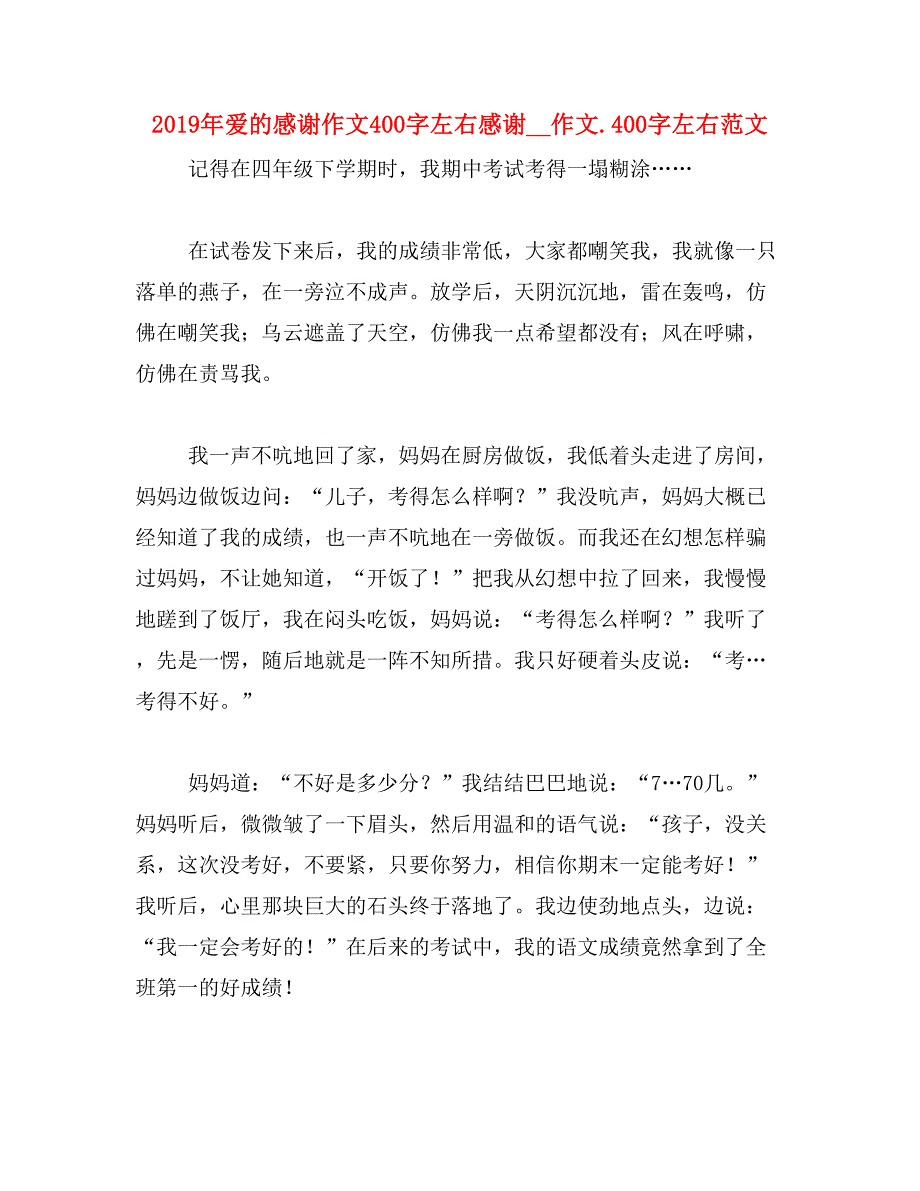 2019年爱的感谢作文400字左右感谢__作文.400字左右范文

记得在四年级下学期时，我期中考试考得一塌糊涂……

在试卷发下来后，我的成绩非常低，大家都嘲笑我，我就像一只落单的燕子，在一旁泣不成声。放学后，天阴沉沉地，雷在轰鸣，仿佛在嘲笑我；乌云遮盖了天空，仿佛我一点希望都没有；风在呼啸，仿佛在责骂我。

我一声不吭地回了家，妈妈在厨房做饭，我低着头走进了房间，妈妈边做饭边问：“儿子，考得怎么样啊？”我没吭声，妈妈大概已经知道了我的成绩，也一声不吭地在一旁做饭。而我还在幻想怎样骗过妈妈，不让她知道，“开饭了！”把我从幻想中拉了回来，我慢慢地蹉到了饭厅，我在闷头吃饭，妈妈说：“考得怎么样啊？”我听了，先是一愣，随后地就是一阵不知所措。我只好硬着头皮说：“考…考得不好。”

妈妈道：“不好是多少分？”我结结巴巴地说：“7…70几。”妈妈听后，微微皱了一下眉头，然后用温和的语气说：“孩子，没关系，这次没考好，不要紧，只要你努力，相信你期末一定能考好！”我听后，心里那块巨大的石头终于落地了。我边使劲地点头，边说：“我一定会考好的！”在后来的考试中，我的语文成绩竟然拿到了全班第一的好成绩！